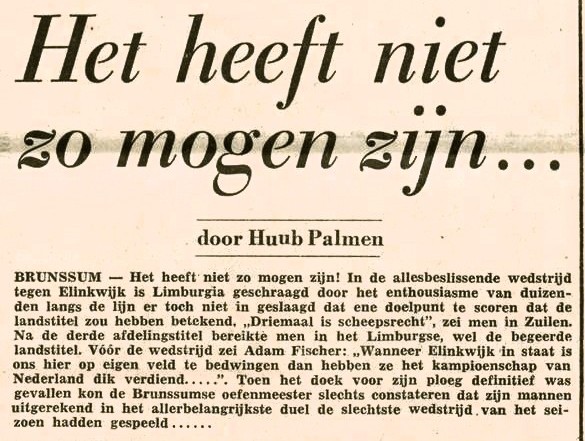 Het heeft niet zo mogen zijn...

door Huub Palmen

BRUNSSUM — Het heeft niet zo mogen zijn! In de allesbeslissende wedstrijd tegen Elinkwijk is Limburgia geschraagd door het enthousiasme van duizenden langs de lijn er toch niet in geslaagd dat ene doelpunt te scoren dat de landstitel zou hebben betekend. „Driemaal is scheepsrecht", zei men in Zuilen. Na de derde afdelingstitel bereikte men in het Limburgse, wel de begeerde landstitel. Vóór de wedstrijd zei Adam Fischer: „Wanneer Elinkwijk in staat is ons hier op eigen veld te bedwingen dan hebben ze het kampioenschap van Nederland dik verdiend.....". Toen het doek voor zijn ploeg definitief was gevallen kon de Brunssumse oefenmeester slechts constateren dat zijn mannen uitgerekend in het allerbelangrijkste duel de slechtste wedstrijd van het seizoen hadden gespeeld......